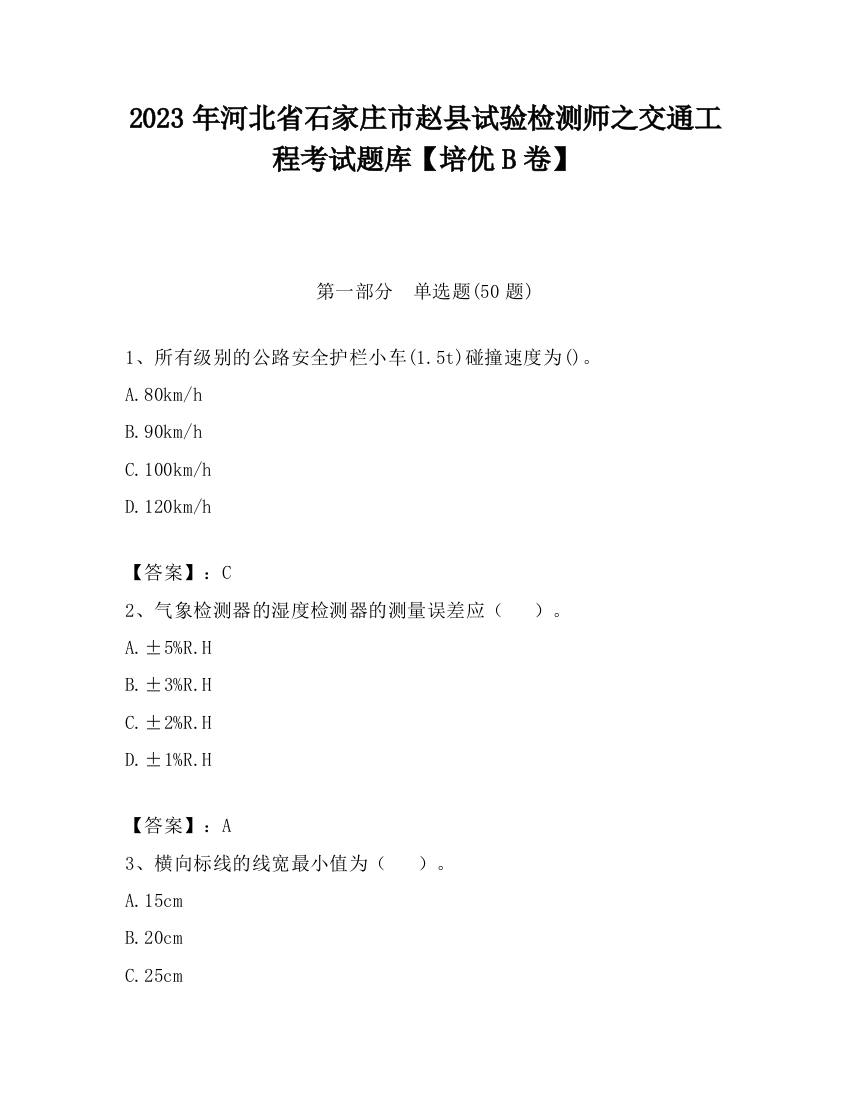 2023 年河北省石家庄市赵县试验检测师之交通工程考试题库【培优 B 卷】

第一部分 单选题(50 题)

1、所有级别的公路安全护栏小车(1.5t)碰撞速度为()。

A.80km/h

B.90km/h

C.100km/h

D.120km/h

【答案】：C

2、气象检测器的湿度检测器的测量误差应（ ）。

A.±5%R.H

B.±3%R.H

C.±2%R.H

D.±1%R.H

【答案】：A

3、横向标线的线宽最小值为（ ）。

A.15cm

B.20cm

C.25cm